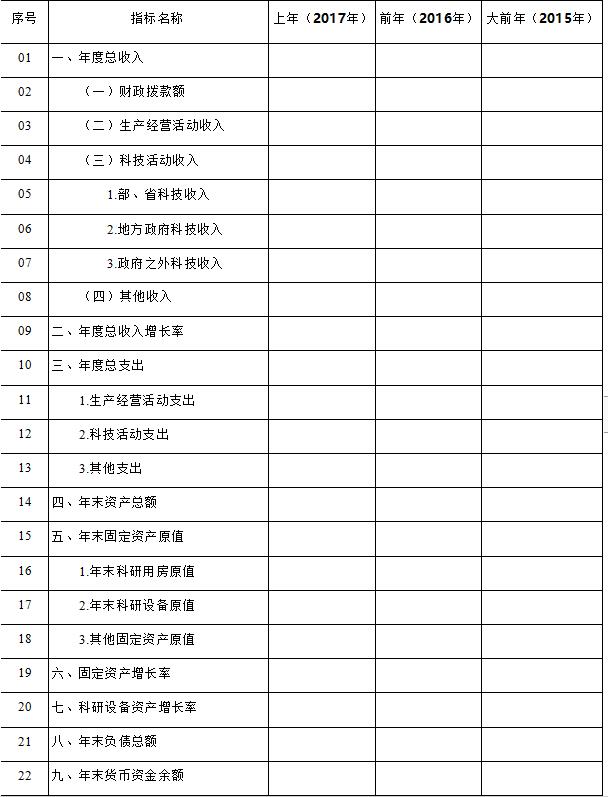 | 序号 | 指标名称 | 上年（2017年） | 前年（2016年） | 大前年（2015年） |
|---|---|---|---|---|
| 01 | 一、年度总收入 | | | |
| 02 | （一）财政拨款额 | | | |
| 03 | （二）生产经营活动收入 | | | |
| 04 | （三）科技活动收入 | | | |
| 05 | 1.部、省科技收入 | | | |
| 06 | 2.地方政府科技收入 | | | |
| 07 | 3.政府之外科技收入 | | | |
| 08 | （四）其他收入 | | | |
| 09 | 二、年度总收入增长率 | | | |
| 10 | 三、年度总支出 | | | |
| 11 | 1.生产经营活动支出 | | | |
| 12 | 2.科技活动支出 | | | |
| 13 | 3.其他支出 | | | |
| 14 | 四、年末资产总额 | | | |
| 15 | 五、年末固定资产原值 | | | |
| 16 | 1.年末科研用房原值 | | | |
| 17 | 2.年末科研设备原值 | | | |
| 18 | 3.其他固定资产原值 | | | |
| 19 | 六、固定资产增长率 | | | |
| 20 | 七、科研设备资产增长率 | | | |
| 21 | 八、年末负债总额 | | | |
| 22 | 九、年末货币资金余额 | | | |